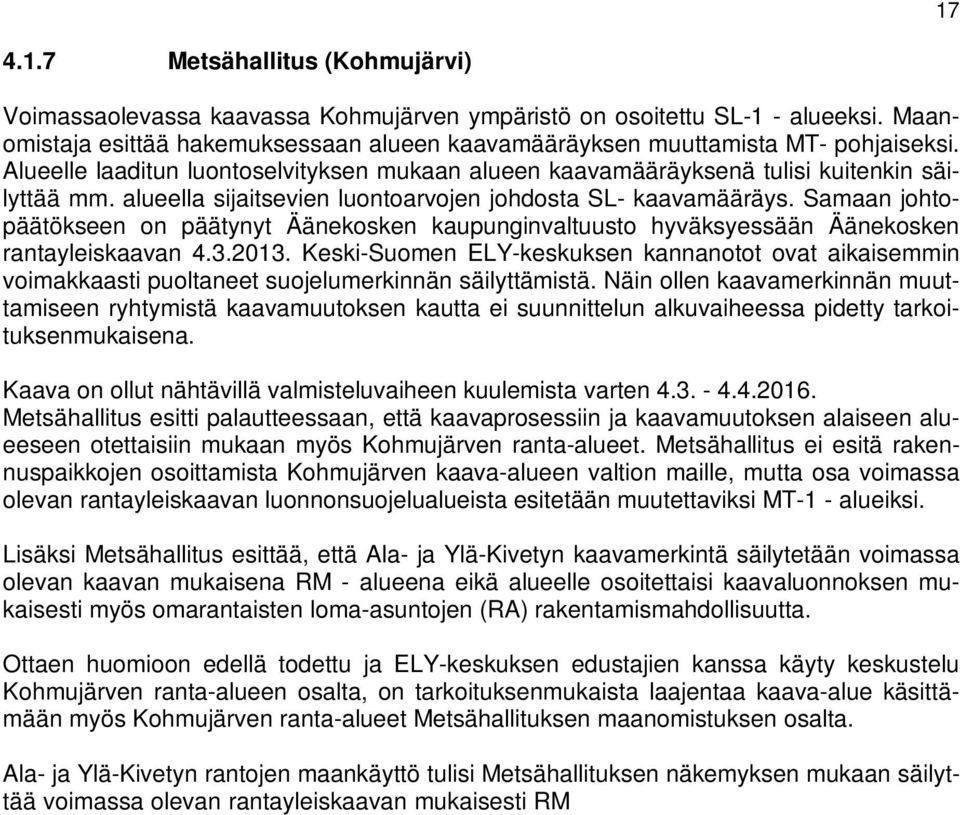 17

4.1.7 Metsähallitus (Kohmujärvi)

Voimassaolevassa kaavassa Kohmujärven ympäristö on osoitettu SL-1 - alueeksi. Maanomistaja esittää hakemuksessaan alueen kaavamääräyksen muuttamista MT- pohjaiseksi. Alueelle laaditun luontoselvityksen mukaan alueen kaavamääräyksenä tulisi kuitenkin säilyttää mm. alueella sijaitsevien luontoarvojen johdosta SL- kaavamääräys. Samaan johtopäätökseen on päätynyt Äänekosken kaupunginvaltuusto hyväksyessään Äänekosken rantayleiskaavan 4.3.2013. Keski-Suomen ELY-keskuksen kannanotot ovat aikaisemmin voimakkaasti puoltaneet suojelumerkinnän säilyttämistä. Näin ollen kaavamerkinnän muuttamiseen ryhtymistä kaavamuutoksen kautta ei suunnittelun alkuvaiheessa pidetty tarkoituksenmukaisena.

Kaava on ollut nähtävillä valmisteluvaiheen kuulemista varten 4.3. - 4.4.2016. Metsähallitus esitti palautteessaan, että kaavaprosessiin ja kaavamuutoksen alaiseen alueeseen otettaisiin mukaan myös Kohmujärven ranta-alueet. Metsähallitus ei esitä rakennuspaikkojen osoittamista Kohmujärven kaava-alueen valtion maille, mutta osa voimassa olevan rantayleiskaavan luonnonsuojelualueista esitetään muutettaviksi MT-1 - alueiksi.

Lisäksi Metsähallitus esittää, että Ala- ja Ylä-Kivetyn kaavamerkintä säilytetään voimassa olevan kaavan mukaisena RM - alueena eikä alueelle osoitettaisi kaavaluonnoksen mukaisesti myös omarantaisten loma-asuntojen (RA) rakentamismahdollisuutta.

Ottaen huomioon edellä todettu ja ELY-keskuksen edustajien kanssa käyty keskustelu Kohmujärven ranta-alueen osalta, on tarkoituksenmukaista laajentaa kaava-alue käsittämään myös Kohmujärven ranta-alueet Metsähallituksen maanomistuksen osalta.

Ala- ja Ylä-Kivetyn rantojen maankäyttö tulisi Metsähallituksen näkemyksen mukaan säilyttää voimassa olevan rantayleiskaavan mukaisesti RM